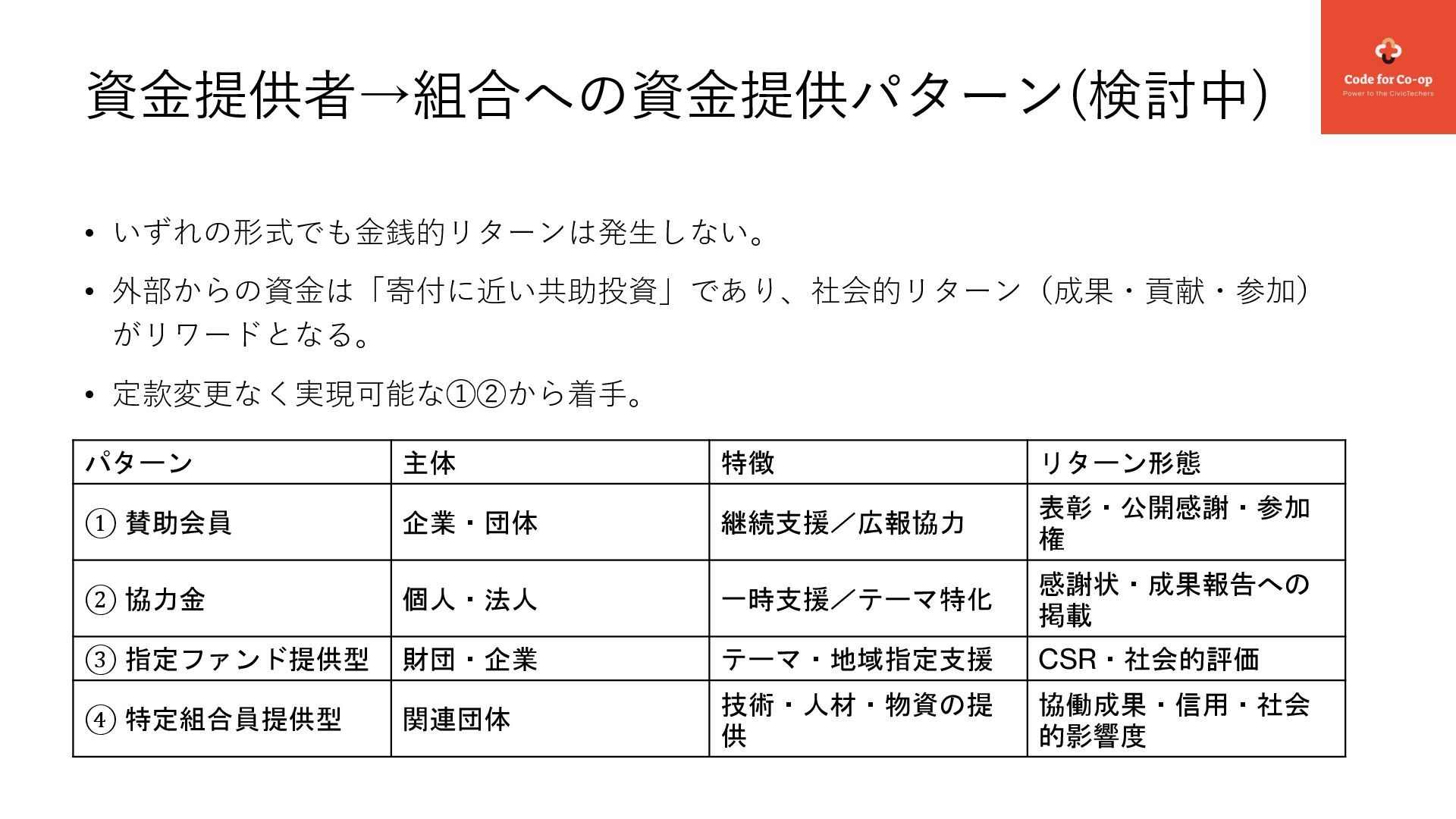 資金提供者→組合への資金提供パターン(検討中)

Code for Co-op
Power to the CivicTechers

• いずれの形式でも金銭的リターンは発生しない。

• 外部からの資金は「寄付に近い共助投資」であり、社会的リターン（成果・貢献・参加）がリワードとなる。

• 定款変更なく実現可能な①②から着手。

| パターン | 主体 | 特徴 | リターン形態 |
|---|---|---|---|
| ① 賛助会員 | 企業・団体 | 継続支援／広報協力 | 表彰・公開感謝・参加権 |
| ② 協力金 | 個人・法人 | 一時支援／テーマ特化 | 感謝状・成果報告への掲載 |
| ③ 指定ファンド提供型 | 財団・企業 | テーマ・地域指定支援 | CSR・社会的評価 |
| ④ 特定組合員提供型 | 関連団体 | 技術・人材・物資の提供 | 協働成果・信用・社会的影響度 |